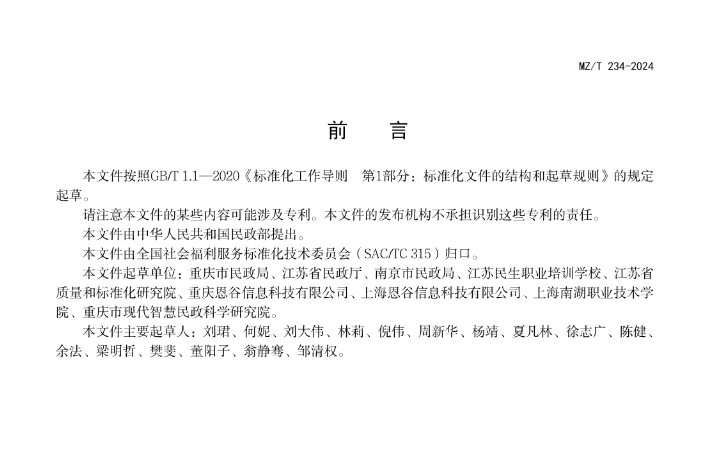 MZ/T 234-2024

前　言

本文件按照GB/T 1.1—2020《标准化工作导则　第1部分：标准化文件的结构和起草规则》的规定起草。

请注意本文件的某些内容可能涉及专利。本文件的发布机构不承担识别这些专利的责任。

本文件由中华人民共和国民政部提出。

本文件由全国社会福利服务标准化技术委员会（SAC/TC 315）归口。

本文件起草单位：重庆市民政局、江苏省民政厅、南京市民政局、江苏民生职业培训学校、江苏省质量和标准化研究院、重庆恩谷信息科技有限公司、上海恩谷信息科技有限公司、上海南湖职业技术学院、重庆市现代智慧民政科学研究院。

本文件主要起草人：刘珺、何妮、刘大伟、林莉、倪伟、周新华、杨靖、夏凡林、徐志广、陈健、余法、梁明哲、樊斐、董阳子、翁静骞、邹清权。